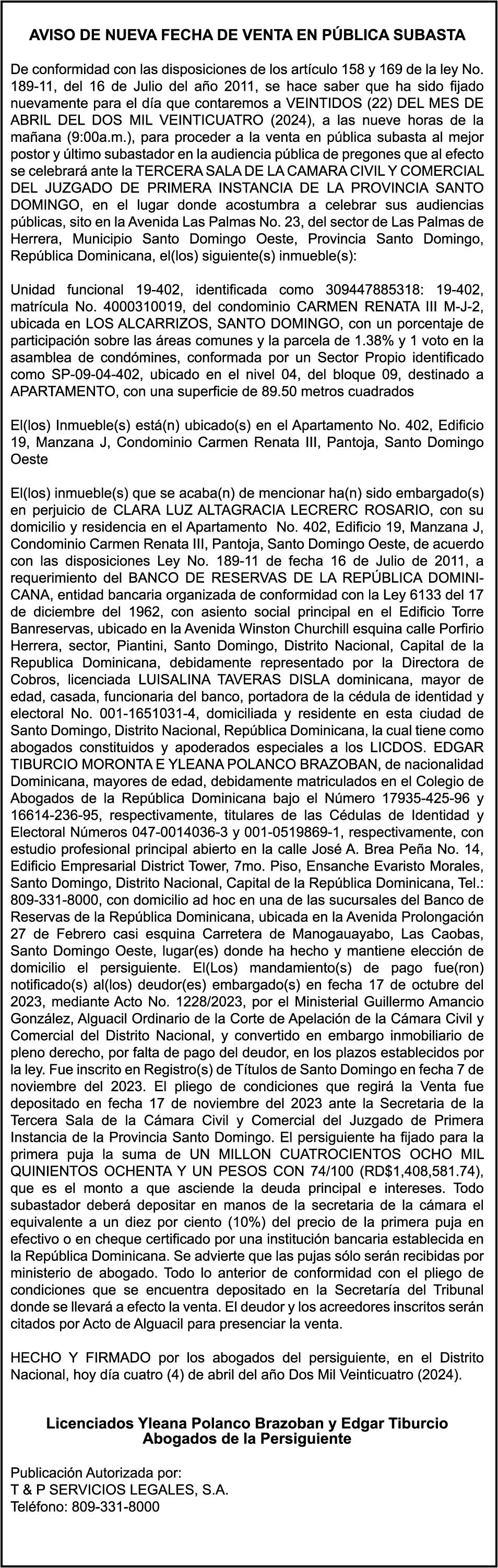 AVISO DE NUEVA FECHA DE VENTA EN PÚBLICA SUBASTA

De conformidad con las disposiciones de los artículo 158 y 169 de la ley No. 189-11, del 16 de Julio del año 2011, se hace saber que ha sido fijado nuevamente para el día que contaremos a VEINTIDOS (22) DEL MES DE ABRIL DEL DOS MIL VEINTICUATRO (2024), a las nueve horas de la mañana (9:00a.m.), para proceder a la venta en pública subasta al mejor postor y último subastador en la audiencia pública de pregones que al efecto se celebrará ante la TERCERA SALA DE LA CAMARA CIVIL Y COMERCIAL DEL JUZGADO DE PRIMERA INSTANCIA DE LA PROVINCIA SANTO DOMINGO, en el lugar donde acostumbra a celebrar sus audiencias públicas, sito en la Avenida Las Palmas No. 23, del sector de Las Palmas de Herrera, Municipio Santo Domingo Oeste, Provincia Santo Domingo, República Dominicana, el(los) siguiente(s) inmueble(s):

Unidad funcional 19-402, identificada como 309447885318: 19-402, matrícula No. 4000310019, del condominio CARMEN RENATA III M-J-2, ubicada en LOS ALCARRIZOS, SANTO DOMINGO, con un porcentaje de participación sobre las áreas comunes y la parcela de 1.38% y 1 voto en la asamblea de condómines, conformada por un Sector Propio identificado como SP-09-04-402, ubicado en el nivel 04, del bloque 09, destinado a APARTAMENTO, con una superficie de 89.50 metros cuadrados

El(los) Inmueble(s) está(n) ubicado(s) en el Apartamento No. 402, Edificio 19, Manzana J, Condominio Carmen Renata III, Pantoja, Santo Domingo Oeste

El(los) inmueble(s) que se acaba(n) de mencionar ha(n) sido embargado(s) en perjuicio de CLARA LUZ ALTAGRACIA LECRERC ROSARIO, con su domicilio y residencia en el Apartamento No. 402, Edificio 19, Manzana J, Condominio Carmen Renata III, Pantoja, Santo Domingo Oeste, de acuerdo con las disposiciones Ley No. 189-11 de fecha 16 de Julio de 2011, a requerimiento del BANCO DE RESERVAS DE LA REPÚBLICA DOMINICANA, entidad bancaria organizada de conformidad con la Ley 6133 del 17 de diciembre del 1962, con asiento social principal en el Edificio Torre Banreservas, ubicado en la Avenida Winston Churchill esquina calle Porfirio Herrera, sector, Piantini, Santo Domingo, Distrito Nacional, Capital de la Republica Dominicana, debidamente representado por la Directora de Cobros, licenciada LUISALINA TAVERAS DISLA dominicana, mayor de edad, casada, funcionaria del banco, portadora de la cédula de identidad y electoral No. 001-1651031-4, domiciliada y residente en esta ciudad de Santo Domingo, Distrito Nacional, República Dominicana, la cual tiene como abogados constituidos y apoderados especiales a los LICDOS. EDGAR TIBURCIO MORONTA E YLEANA POLANCO BRAZOBAN, de nacionalidad Dominicana, mayores de edad, debidamente matriculados en el Colegio de Abogados de la República Dominicana bajo el Número 17935-425-96 y 16614-236-95, respectivamente, titulares de las Cédulas de Identidad y Electoral Números 047-0014036-3 y 001-0519869-1, respectivamente, con estudio profesional principal abierto en la calle José A. Brea Peña No. 14, Edificio Empresarial District Tower, 7mo. Piso, Ensanche Evaristo Morales, Santo Domingo, Distrito Nacional, Capital de la República Dominicana, Tel.: 809-331-8000, con domicilio ad hoc en una de las sucursales del Banco de Reservas de la República Dominicana, ubicada en la Avenida Prolongación 27 de Febrero casi esquina Carretera de Manogauayabo, Las Caobas, Santo Domingo Oeste, lugar(es) donde ha hecho y mantiene elección de domicilio el persiguiente. El(Los) mandamiento(s) de pago fue(ron) notificado(s) al(los) deudor(es) embargado(s) en fecha 17 de octubre del 2023, mediante Acto No. 1228/2023, por el Ministerial Guillermo Amancio González, Alguacil Ordinario de la Corte de Apelación de la Cámara Civil y Comercial del Distrito Nacional, y convertido en embargo inmobiliario de pleno derecho, por falta de pago del deudor, en los plazos establecidos por la ley. Fue inscrito en Registro(s) de Títulos de Santo Domingo en fecha 7 de noviembre del 2023. El pliego de condiciones que regirá la Venta fue depositado en fecha 17 de noviembre del 2023 ante la Secretaria de la Tercera Sala de la Cámara Civil y Comercial del Juzgado de Primera Instancia de la Provincia Santo Domingo. El persiguiente ha fijado para la primera puja la suma de UN MILLON CUATROCIENTOS OCHO MIL QUINIENTOS OCHENTA Y UN PESOS CON 74/100 (RD$1,408,581.74), que es el monto a que asciende la deuda principal e intereses. Todo subastador deberá depositar en manos de la secretaria de la cámara el equivalente a un diez por ciento (10%) del precio de la primera puja en efectivo o en cheque certificado por una institución bancaria establecida en la República Dominicana. Se advierte que las pujas sólo serán recibidas por ministerio de abogado. Todo lo anterior de conformidad con el pliego de condiciones que se encuentra depositado en la Secretaría del Tribunal donde se llevará a efecto la venta. El deudor y los acreedores inscritos serán citados por Acto de Alguacil para presenciar la venta.

HECHO Y FIRMADO por los abogados del persiguiente, en el Distrito Nacional, hoy día cuatro (4) de abril del año Dos Mil Veinticuatro (2024).

Licenciados Yleana Polanco Brazoban y Edgar Tiburcio
Abogados de la Persiguiente

Publicación Autorizada por:
T & P SERVICIOS LEGALES, S.A.
Teléfono: 809-331-8000